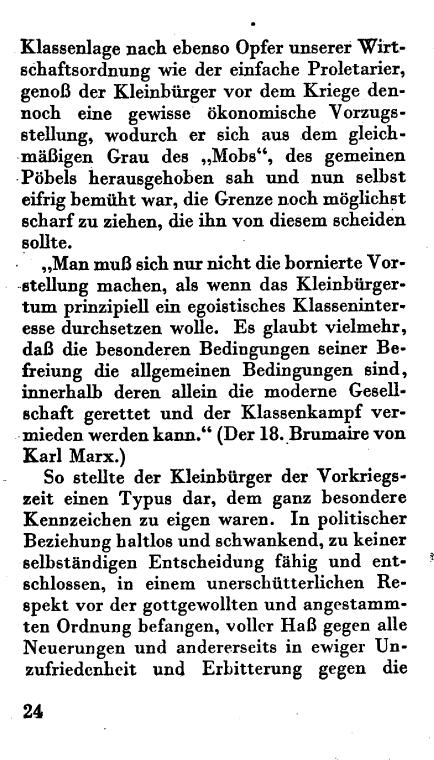 Klassenlage nach ebenso Opfer unserer Wirtschaftsordnung wie der einfache Proletarier, genoß der Kleinbürger vor dem Kriege dennoch eine gewisse ökonomische Vorzugsstellung, wodurch er sich aus dem gleichmäßigen Grau des „Mobs“, des gemeinen Pöbels herausgehoben sah und nun selbst eifrig bemüht war, die Grenze noch möglichst scharf zu ziehen, die ihn von diesem scheiden sollte.

„Man muß sich nur nicht die bornierte Vorstellung machen, als wenn das Kleinbürgertum prinzipiell ein egoistisches Klasseninteresse durchsetzen wolle. Es glaubt vielmehr, daß die besonderen Bedingungen seiner Befreiung die allgemeinen Bedingungen sind, innerhalb deren allein die moderne Gesellschaft gerettet und der Klassenkampf vermieden werden kann.“ (Der 18. Brumaire von Karl Marx.)

So stellte der Kleinbürger der Vorkriegszeit einen Typus dar, dem ganz besondere Kennzeichen zu eigen waren. In politischer Beziehung haltlos und schwankend, zu keiner selbständigen Entscheidung fähig und entschlossen, in einem unerschütterlichen Respekt vor der gottgewollten und angestammten Ordnung befangen, voller Haß gegen alle Neuerungen und andererseits in ewiger Unzufriedenheit und Erbitterung gegen die

24